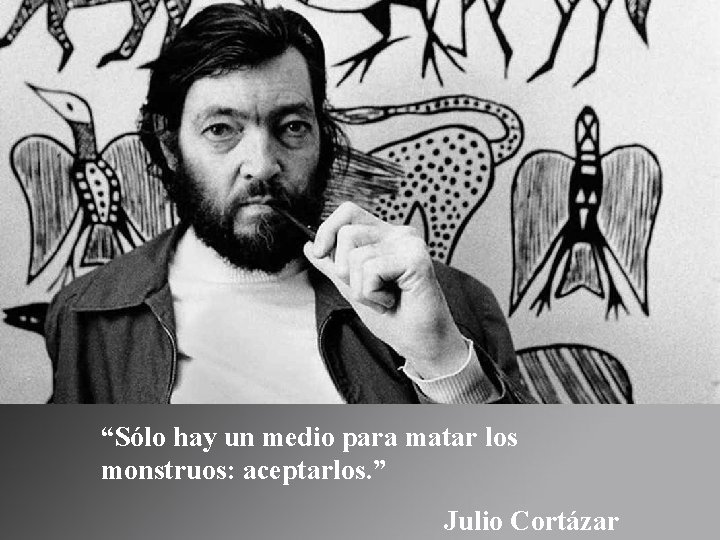 “Sólo hay un medio para matar los monstruos: aceptarlos.”

Julio Cortázar